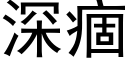 深痼